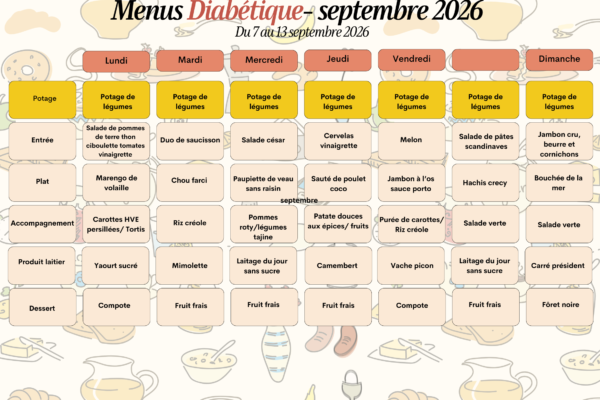 Menus Diabétique- septembre 2026

Du 7 au 13 septembre 2026

| | Lundi | Mardi | Mercredi | Jeudi | Vendredi | | Dimanche |
|---|---|---|---|---|---|---|---|
| Potage | Potage de légumes | Potage de légumes | Potage de légumes | Potage de légumes | Potage de légumes | Potage de légumes | Potage de légumes |
| Entrée | Salade de pommes de terre thon ciboulette tomates vinaigrette | Duo de saucisson | Salade césar | Cervelas vinaigrette | Melon | Salade de pâtes scandinaves | Jambon cru, beurre et cornichons |
| Plat | Marengo de volaille | Chou farci | Paupiette de veau sans raisin | Sauté de poulet coco | Jambon à l'os sauce porto | Hachis crecy | Bouchée de la mer |
| Accompagnement | Carottes HVE persillées/ Tortis | Riz créole | Pommes roty/légumes tajine | Patate douces aux épices/ fruits | Purée de carottes/ Riz créole | Salade verte | Salade verte |
| Produit laitier | Yaourt sucré | Mimolette | Laitage du jour sans sucre | Camembert | Vache picon | Laitage du jour sans sucre | Carré président |
| Dessert | Compote | Fruit frais | Fruit frais | Fruit frais | Compote | Fruit frais | Fôret noire |

septembre